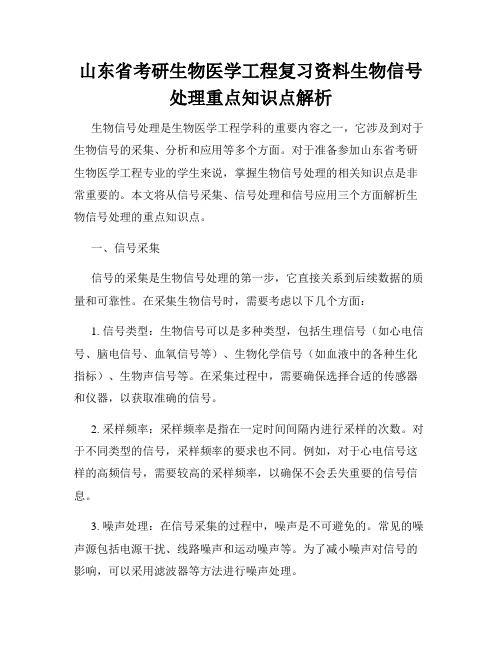 山东省考研生物医学工程复习资料生物信号处理重点知识点解析

生物信号处理是生物医学工程学科的重要内容之一，它涉及到对于生物信号的采集、分析和应用等多个方面。对于准备参加山东省考研生物医学工程专业的学生来说，掌握生物信号处理的相关知识点是非常重要的。本文将从信号采集、信号处理和信号应用三个方面解析生物信号处理的重点知识点。

一、信号采集

信号的采集是生物信号处理的第一步，它直接关系到后续数据的质量和可靠性。在采集生物信号时，需要考虑以下几个方面：

1. 信号类型：生物信号可以是多种类型，包括生理信号（如心电信号、脑电信号、血氧信号等）、生物化学信号（如血液中的各种生化指标）、生物声信号等。在采集过程中，需要确保选择合适的传感器和仪器，以获取准确的信号。

2. 采样频率：采样频率是指在一定时间间隔内进行采样的次数。对于不同类型的信号，采样频率的要求也不同。例如，对于心电信号这样的高频信号，需要较高的采样频率，以确保不会丢失重要的信号信息。

3. 噪声处理：在信号采集的过程中，噪声是不可避免的。常见的噪声源包括电源干扰、线路噪声和运动噪声等。为了减小噪声对信号的影响，可以采用滤波器等方法进行噪声处理。